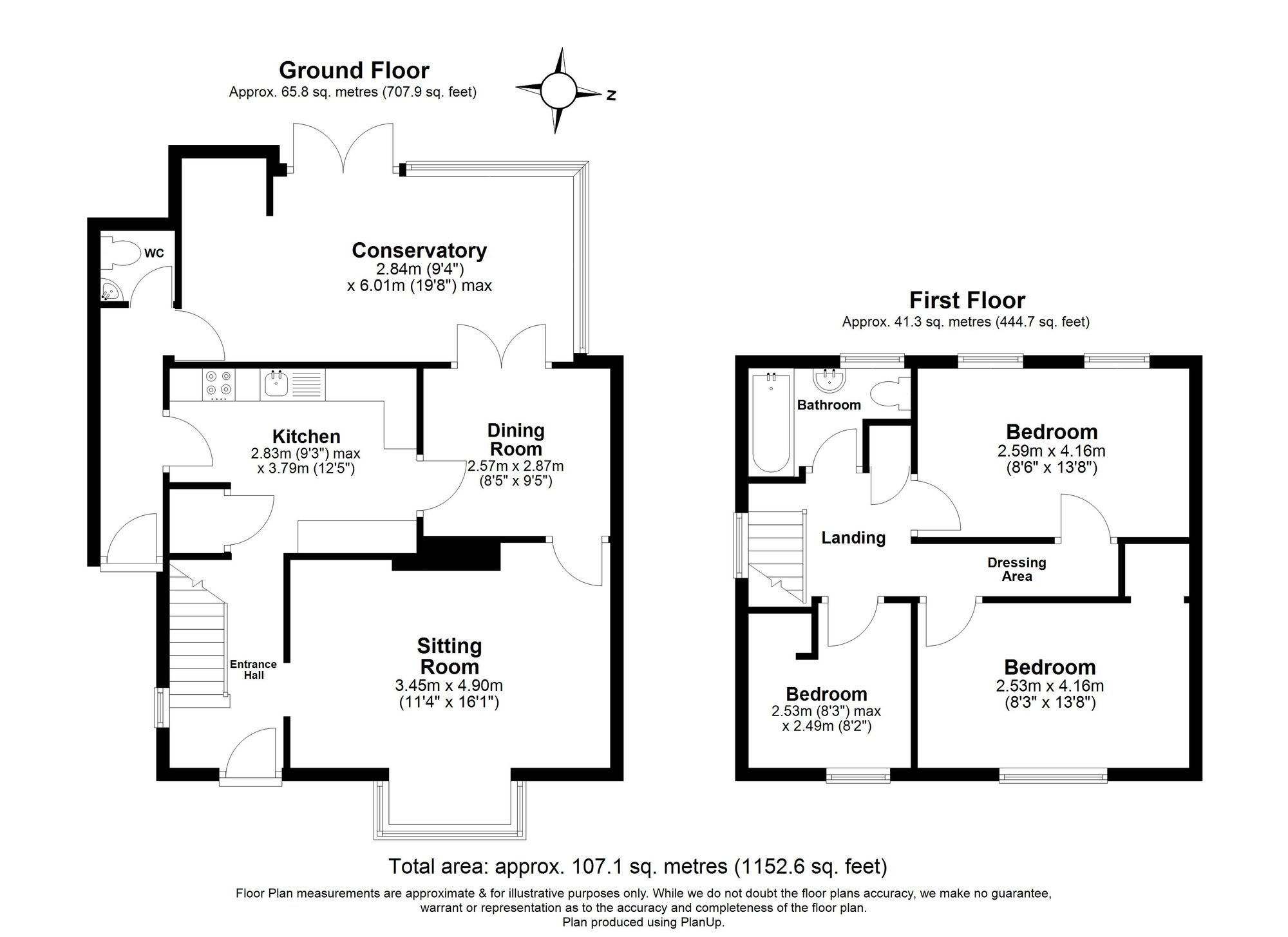 Ground Floor
Approx. 65.8 sq. metres (707.9 sq. feet)

N

WC

Conservatory
2.84m (9'4")
x 6.01m (19'8") max

Kitchen
2.83m (9'3") max
x 3.79m (12'5")

Dining Room
2.57m x 2.87m
(8'5" x 9'5")

Entrance Hall

Sitting Room
3.45m x 4.90m
(11'4" x 16'1")

First Floor
Approx. 41.3 sq. metres (444.7 sq. feet)

Bathroom

Bedroom
2.59m x 4.16m
(8'6" x 13'8")

Landing

Dressing Area

Bedroom
2.53m (8'3") max
x 2.49m (8'2")

Bedroom
2.53m x 4.16m
(8'3" x 13'8")

Total area: approx. 107.1 sq. metres (1152.6 sq. feet)

Floor Plan measurements are approximate & for illustrative purposes only. While we do not doubt the floor plans accuracy, we make no guarantee, warrant or representation as to the accuracy and completeness of the floor plan.
Plan produced using PlanUp.